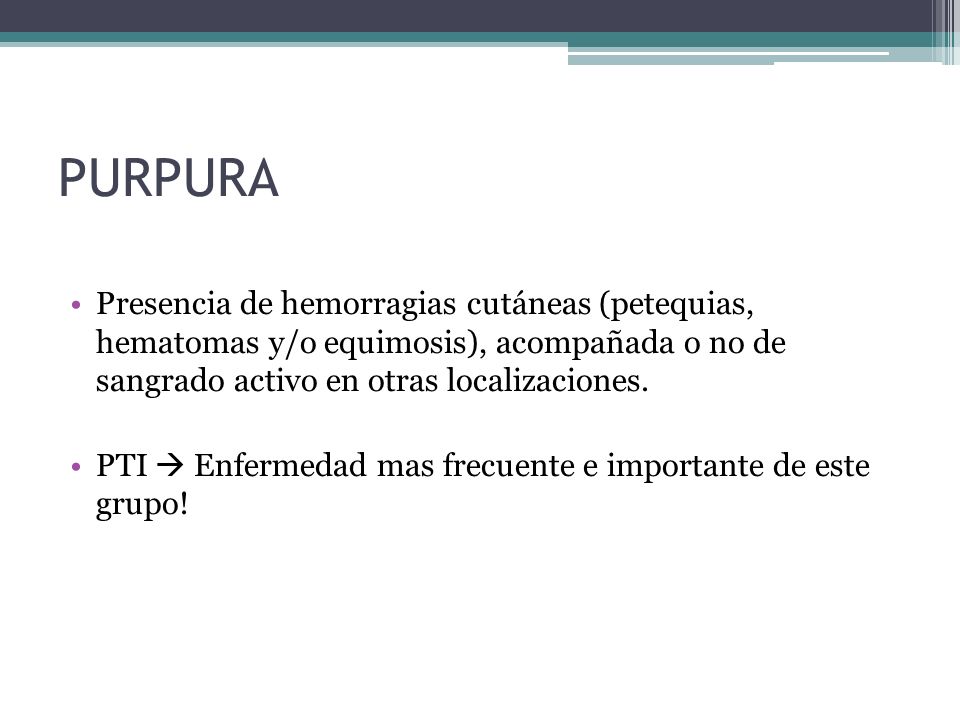 PURPURA

• Presencia de hemorragias cutáneas (petequias, hematomas y/o equimosis), acompañada o no de sangrado activo en otras localizaciones.

• PTI → Enfermedad mas frecuente e importante de este grupo!